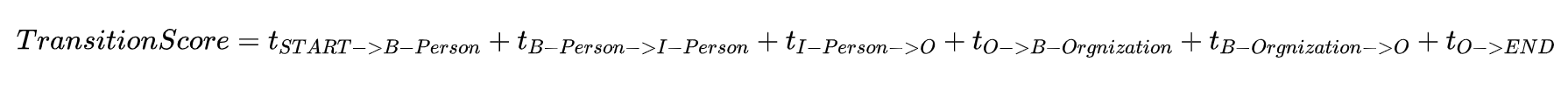 $TransitionScore = t_{START->B-Person} + t_{B-Person->I-Person} + t_{I-Person->O} + t_{O->B-Orgnization} + t_{B-Orgnization->O} + t_{O->END}$